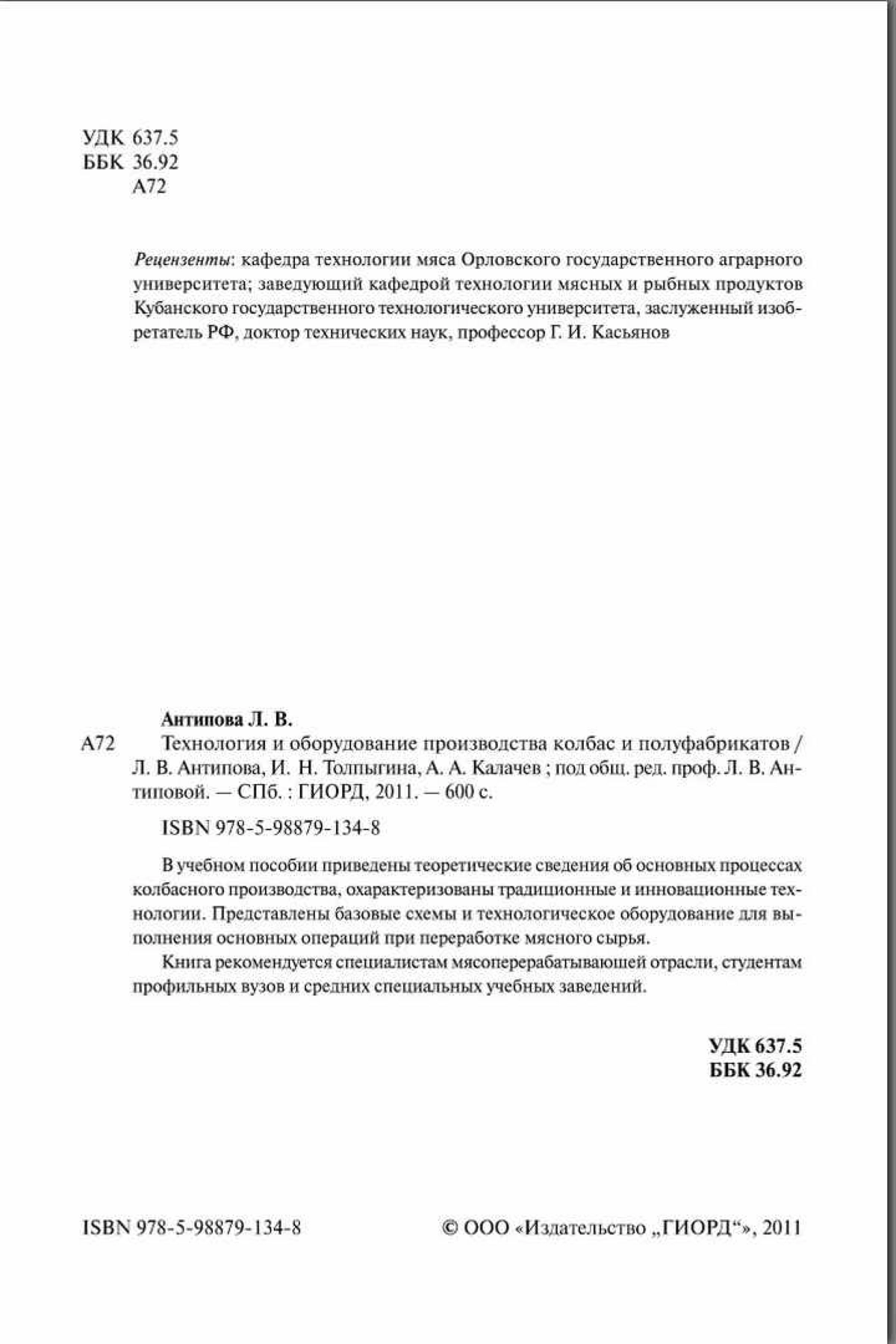 УДК 637.5
ББК 36.92
А72

Рецензенты: кафедра технологии мяса Орловского государственного аграрного университета; заведующий кафедрой технологии мясных и рыбных продуктов Кубанского государственного технологического университета, заслуженный изобретатель РФ, доктор технических наук, профессор Г. И. Касьянов

Антипова Л. В.

А72 Технология и оборудование производства колбас и полуфабрикатов / Л. В. Антипова, И. Н. Толпыгина, А. А. Калачев ; под общ. ред. проф. Л. В. Антиповой. — СПб. : ГИОРД, 2011. — 600 с.

ISBN 978-5-98879-134-8

В учебном пособии приведены теоретические сведения об основных процессах колбасного производства, охарактеризованы традиционные и инновационные технологии. Представлены базовые схемы и технологическое оборудование для выполнения основных операций при переработке мясного сырья.

Книга рекомендуется специалистам мясоперерабатывающей отрасли, студентам профильных вузов и средних специальных учебных заведений.

УДК 637.5
ББК 36.92

ISBN 978-5-98879-134-8

© ООО «Издательство „ГИОРД“», 2011